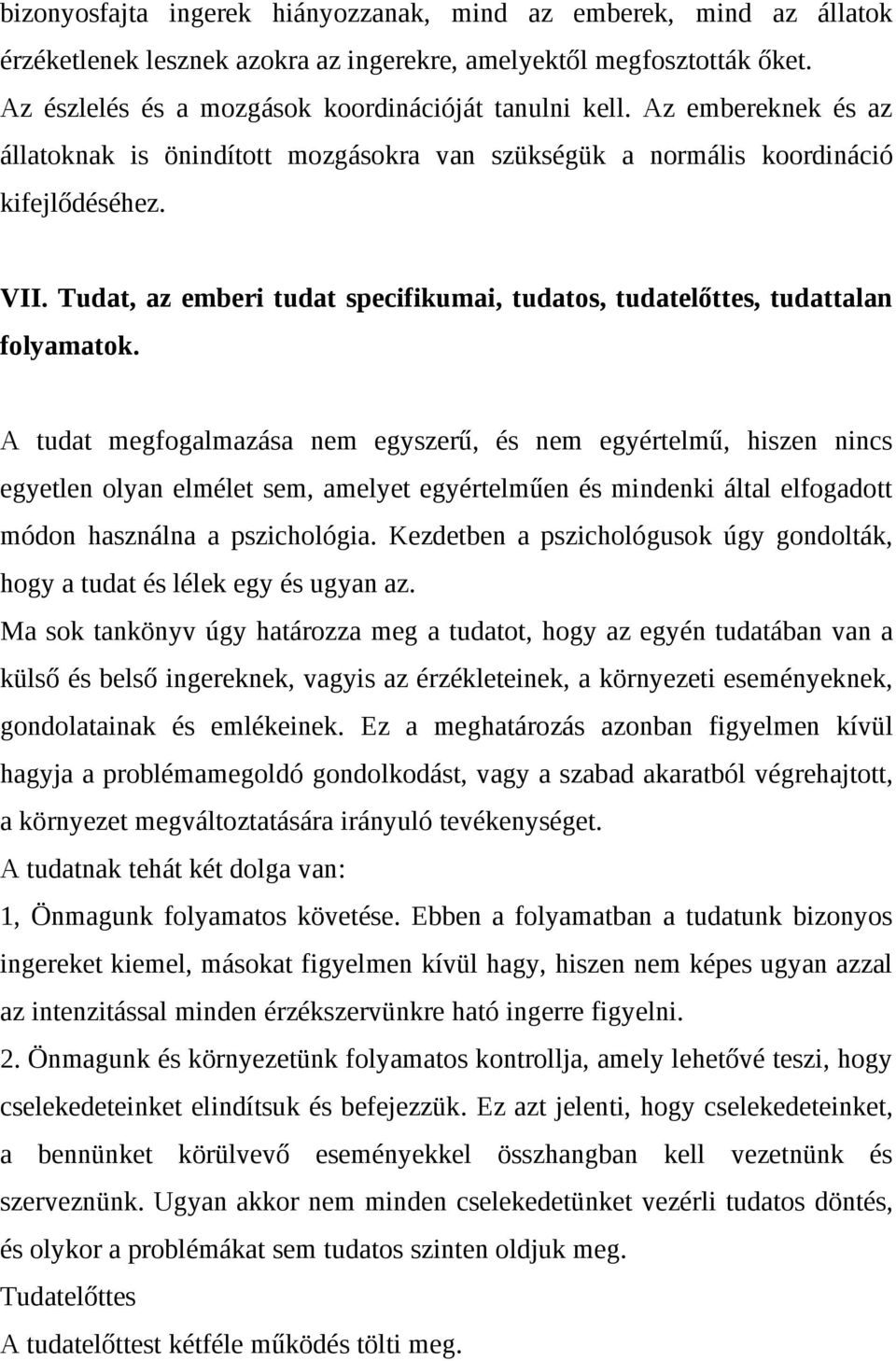 bizonyosfajta ingerek hiányozzanak, mind az emberek, mind az állatok érzéketlenek lesznek azokra az ingerekre, amelyektől megfosztották őket. Az észlelés és a mozgások koordinációját tanulni kell. Az embereknek és az állatoknak is önindított mozgásokra van szükségük a normális koordináció kifejlődéséhez.

VII. Tudat, az emberi tudat specifikumai, tudatos, tudatelőttes, tudattalan folyamatok.

A tudat megfogalmazása nem egyszerű, és nem egyértelmű, hiszen nincs egyetlen olyan elmélet sem, amelyet egyértelműen és mindenki által elfogadott módon használna a pszichológia. Kezdetben a pszichológusok úgy gondolták, hogy a tudat és lélek egy és ugyan az.
Ma sok tankönyv úgy határozza meg a tudatot, hogy az egyén tudatában van a külső és belső ingereknek, vagyis az érzékleteinek, a környezeti eseményeknek, gondolatainak és emlékeinek. Ez a meghatározás azonban figyelmen kívül hagyja a problémamegoldó gondolkodást, vagy a szabad akaratból végrehajtott, a környezet megváltoztatására irányuló tevékenységet.
A tudatnak tehát két dolga van:
1, Önmagunk folyamatos követése. Ebben a folyamatban a tudatunk bizonyos ingereket kiemel, másokat figyelmen kívül hagy, hiszen nem képes ugyan azzal az intenzitással minden érzékszervünkre ható ingerre figyelni.
2. Önmagunk és környezetünk folyamatos kontrollja, amely lehetővé teszi, hogy cselekedeteinket elindítsuk és befejezzük. Ez azt jelenti, hogy cselekedeteinket, a bennünket körülvevő eseményekkel összhangban kell vezetnünk és szerveznünk. Ugyan akkor nem minden cselekedetünket vezérli tudatos döntés, és olykor a problémákat sem tudatos szinten oldjuk meg.
Tudatelőttes
A tudatelőttest kétféle működés tölti meg.